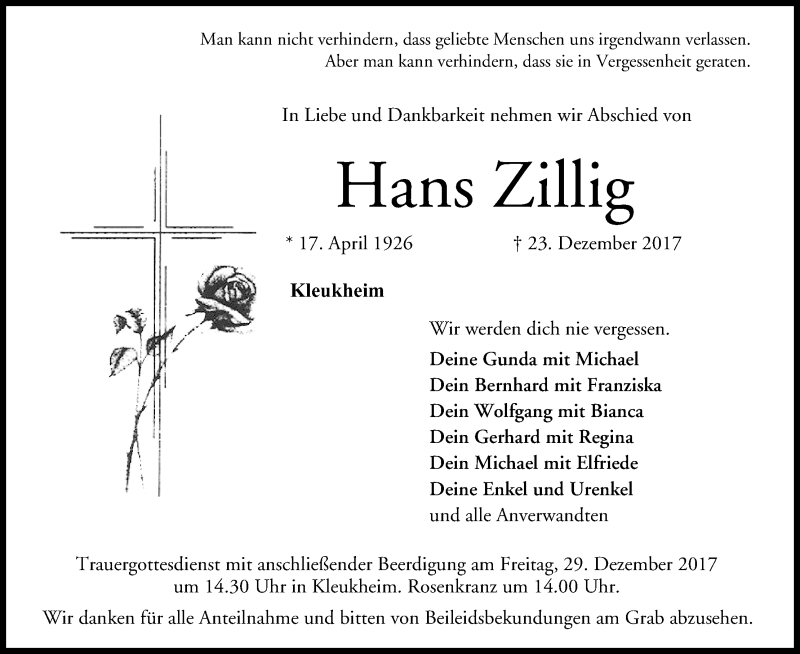 Man kann nicht verhindern, dass geliebte Menschen uns irgendwann verlassen.
Aber man kann verhindern, dass sie in Vergessenheit geraten.

In Liebe und Dankbarkeit nehmen wir Abschied von

Hans Zillig

* 17. April 1926 † 23. Dezember 2017

Kleukheim

Wir werden dich nie vergessen.

Deine Gunda mit Michael
Dein Bernhard mit Franziska
Dein Wolfgang mit Bianca
Dein Gerhard mit Regina
Dein Michael mit Elfriede
Deine Enkel und Urenkel
und alle Anverwandten

Trauergottesdienst mit anschließender Beerdigung am Freitag, 29. Dezember 2017 um 14.30 Uhr in Kleukheim. Rosenkranz um 14.00 Uhr.

Wir danken für alle Anteilnahme und bitten von Beileidsbekundungen am Grab abzusehen.